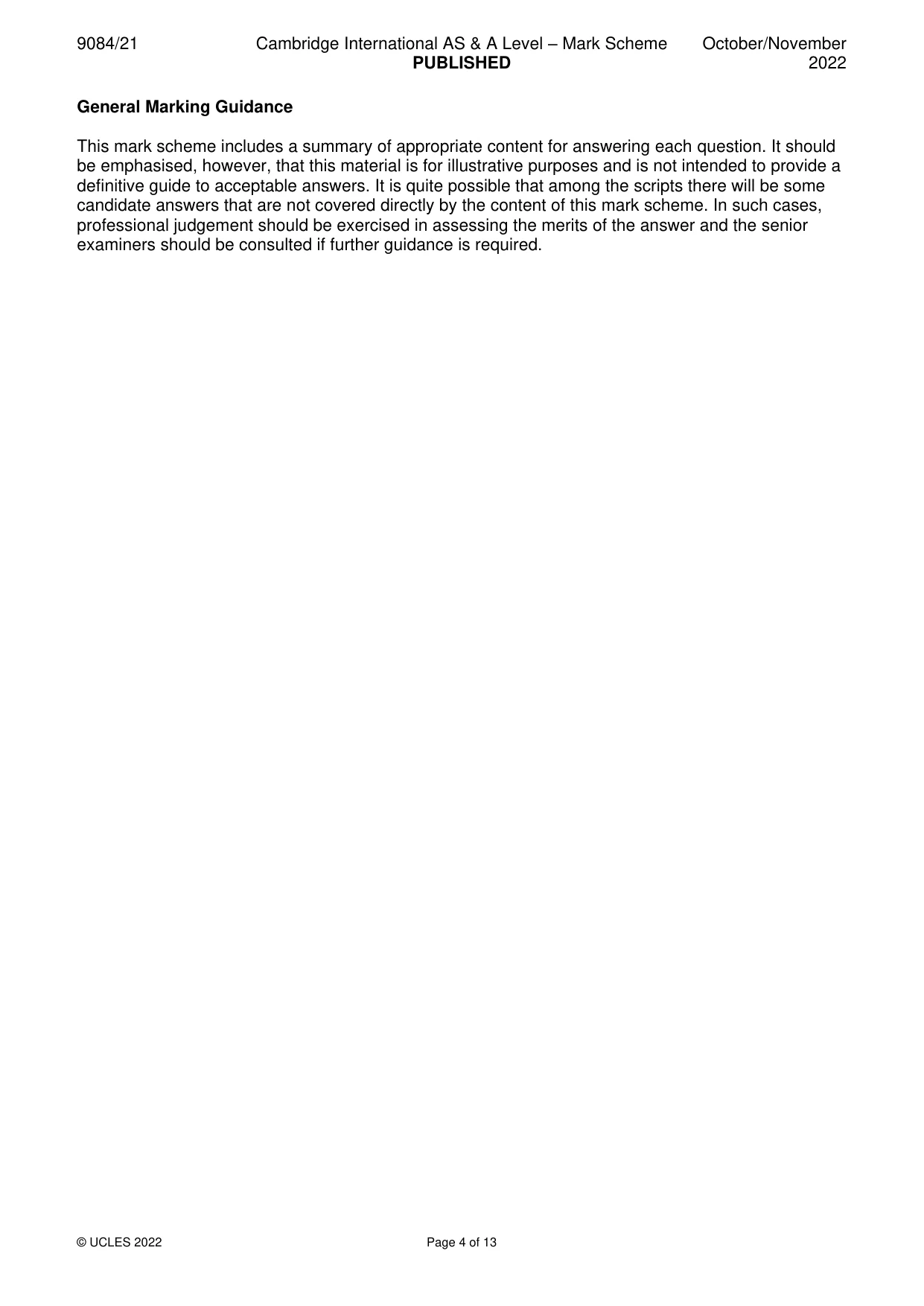 9084/21 Cambridge International AS & A Level – Mark Scheme PUBLISHED October/November 2022

General Marking Guidance

This mark scheme includes a summary of appropriate content for answering each question. It should be emphasised, however, that this material is for illustrative purposes and is not intended to provide a definitive guide to acceptable answers. It is quite possible that among the scripts there will be some candidate answers that are not covered directly by the content of this mark scheme. In such cases, professional judgement should be exercised in assessing the merits of the answer and the senior examiners should be consulted if further guidance is required.

© UCLES 2022 Page 4 of 13